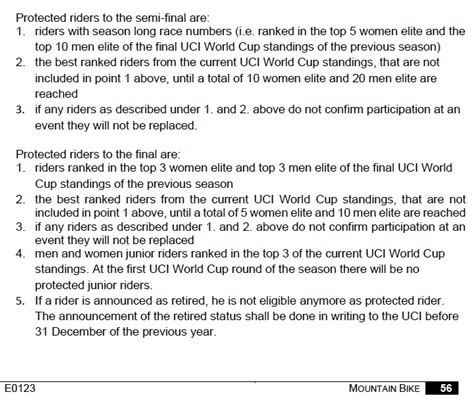 Protected riders to the semi-final are:
1. riders with season long race numbers (i.e. ranked in the top 5 women elite and the top 10 men elite of the final UCI World Cup standings of the previous season)
2. the best ranked riders from the current UCI World Cup standings, that are not included in point 1 above, until a total of 10 women elite and 20 men elite are reached
3. if any riders as described under 1. and 2. above do not confirm participation at an event they will not be replaced.

Protected riders to the final are:
1. riders ranked in the top 3 women elite and top 3 men elite of the final UCI World Cup standings of the previous season
2. the best ranked riders from the current UCI World Cup standings, that are not included in point 1 above, until a total of 5 women elite and 10 men elite are reached
3. if any riders as described under 1. and 2. above do not confirm participation at an event they will not be replaced
4. men and women junior riders ranked in the top 3 of the current UCI World Cup standings. At the first UCI World Cup round of the season there will be no protected junior riders.
5. If a rider is announced as retired, he is not eligible anymore as protected rider. The announcement of the retired status shall be done in writing to the UCI before 31 December of the previous year.

E0123 MOUNTAIN BIKE 56